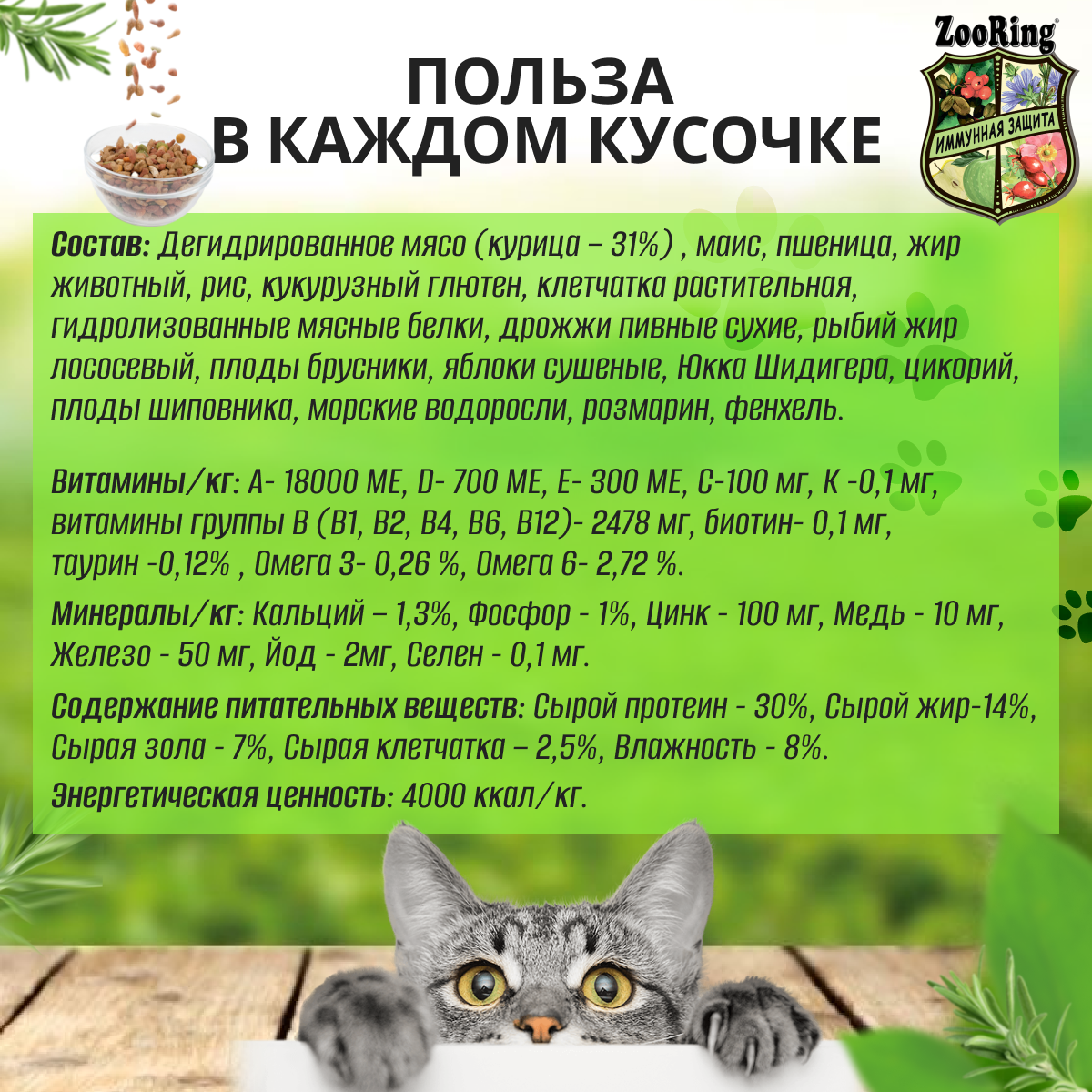 ПОЛЬЗА
В КАЖДОМ КУСОЧКЕ

ZooRing
ИММУННАЯ ЗАЩИТА

Состав: Дегидрированное мясо (курица – 31%) , маис, пшеница, жир животный, рис, кукурузный глютен, клетчатка растительная, гидролизованные мясные белки, дрожжи пивные сухие, рыбий жир лососевый, плоды брусники, яблоки сушеные, Юкка Шидигера, цикорий, плоды шиповника, морские водоросли, розмарин, фенхель.

Витамины/кг: А- 18000 МЕ, D- 700 МЕ, Е- 300 МЕ, С-100 мг, К -0,1 мг, витамины группы В (В1, В2, В4, В6, В12)- 2478 мг, биотин- 0,1 мг, таурин -0,12% , Омега 3- 0,26 %, Омега 6- 2,72 %.

Минералы/кг: Кальций – 1,3%, Фосфор - 1%, Цинк - 100 мг, Медь - 10 мг, Железо - 50 мг, Йод - 2мг, Селен - 0,1 мг.

Содержание питательных веществ: Сырой протеин - 30%, Сырой жир-14%, Сырая зола - 7%, Сырая клетчатка – 2,5%, Влажность - 8%.

Энергетическая ценность: 4000 ккал/кг.